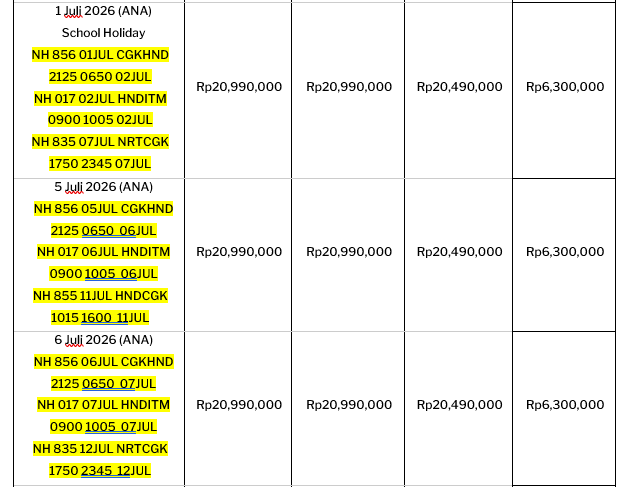 | | | | | |
|---|---|---|---|---|
| 1 Juli 2026 (ANA) School Holiday NH 856 01JUL CGKHND 2125 0650 02JUL NH 017 02JUL HNDITM 0900 1005 02JUL NH 835 07JUL NRTCGK 1750 2345 07JUL | Rp20,990,000 | Rp20,990,000 | Rp20,490,000 | Rp6,300,000 |
| 5 Juli 2026 (ANA) NH 856 05JUL CGKHND 2125 0650 06JUL NH 017 06JUL HNDITM 0900 1005 06JUL NH 855 11JUL HNDCGK 1015 1600 11JUL | Rp20,990,000 | Rp20,990,000 | Rp20,490,000 | Rp6,300,000 |
| 6 Juli 2026 (ANA) NH 856 06JUL CGKHND 2125 0650 07JUL NH 017 07JUL HNDITM 0900 1005 07JUL NH 835 12JUL NRTCGK 1750 2345 12JUL | Rp20,990,000 | Rp20,990,000 | Rp20,490,000 | Rp6,300,000 |